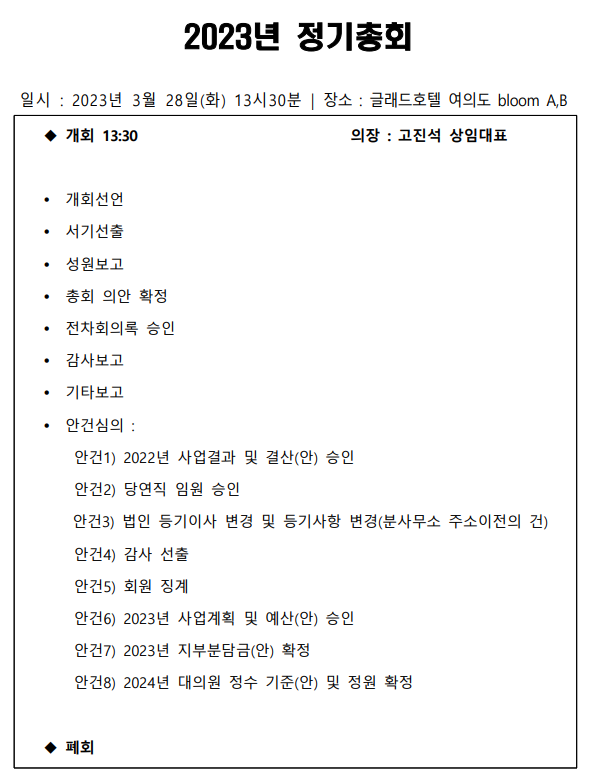 2023년 정기총회

일시 : 2023년 3월 28일(화) 13시30분 | 장소 : 글래드호텔 여의도 bloom A,B

◆ 개회 13:30 의장 : 고진석 상임대표

• 개회선언
• 서기선출
• 성원보고
• 총회 의안 확정
• 전차회의록 승인
• 감사보고
• 기타보고
• 안건심의 :

안건1) 2022년 사업결과 및 결산(안) 승인
안건2) 당연직 임원 승인
안건3) 법인 등기이사 변경 및 등기사항 변경(분사무소 주소이전의 건)
안건4) 감사 선출
안건5) 회원 징계
안건6) 2023년 사업계획 및 예산(안) 승인
안건7) 2023년 지부분담금(안) 확정
안건8) 2024년 대의원 정수 기준(안) 및 정원 확정

◆ 폐회